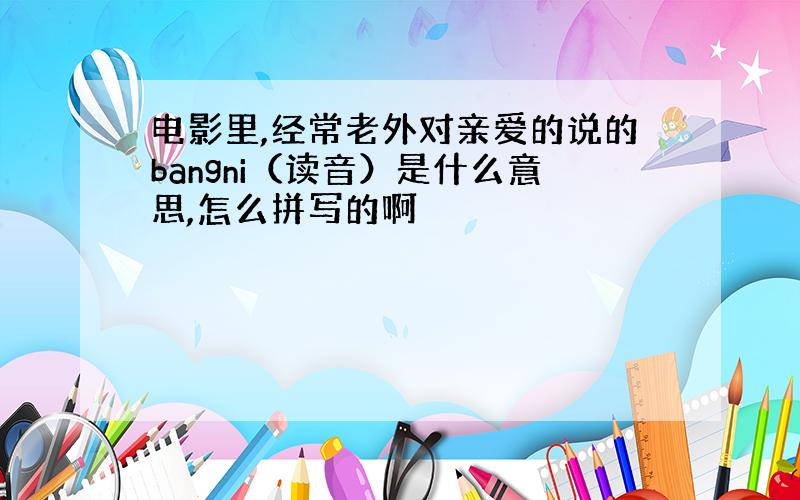 电影里,经常老外对亲爱的说的bangni（读音）是什么意思,怎么拼写的啊